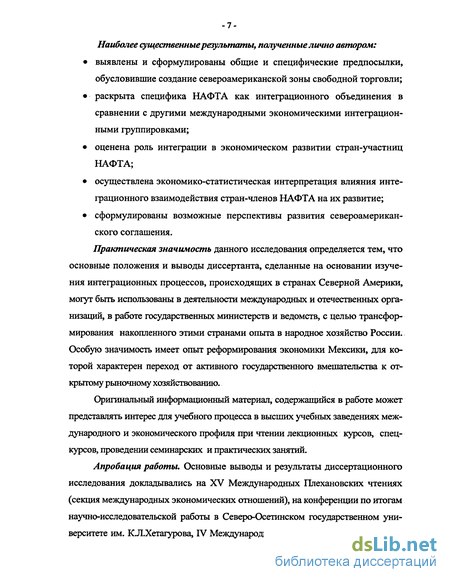 - 7 -

Наиболее существенные результаты, полученные лично автором:

• выявлены и сформулированы общие и специфические предпосылки, обусловившие создание североамериканской зоны свободной торговли;

• раскрыта специфика НАФТА как интеграционного объединения в сравнении с другими международными экономическими интеграционными группировками;

• оценена роль интеграции в экономическом развитии стран-участниц НАФТА;

• осуществлена экономико-статистическая интерпретация влияния интеграционного взаимодействия стран-членов НАФТА на их развитие;

• сформулированы возможные перспективы развития североамериканского соглашения.

Практическая значимость данного исследования определяется тем, что основные положения и выводы диссертанта, сделанные на основании изучения интеграционных процессов, происходящих в странах Северной Америки, могут быть использованы в деятельности международных и отечественных организаций, в работе государственных министерств и ведомств, с целью трансформирования накопленного этими странами опыта в народное хозяйство России. Особую значимость имеет опыт реформирования экономики Мексики, для которой характерен переход от активного государственного вмешательства к открытому рыночному хозяйствованию.

Оригинальный информационный материал, содержащийся в работе может представлять интерес для учебного процесса в высших учебных заведениях международного и экономического профиля при чтении лекционных курсов, спецкурсов, проведении семинарских и практических занятий.

Апробация работы. Основные выводы и результаты диссертационного исследования докладывались на XV Международных Плехановских чтениях (секция международных экономических отношений), на конференции по итогам научно-исследовательской работы в Северо-Осетинском государственном университете им. К.Л.Хетагурова, IV Международ

dsLib.net
библиотека диссертаций